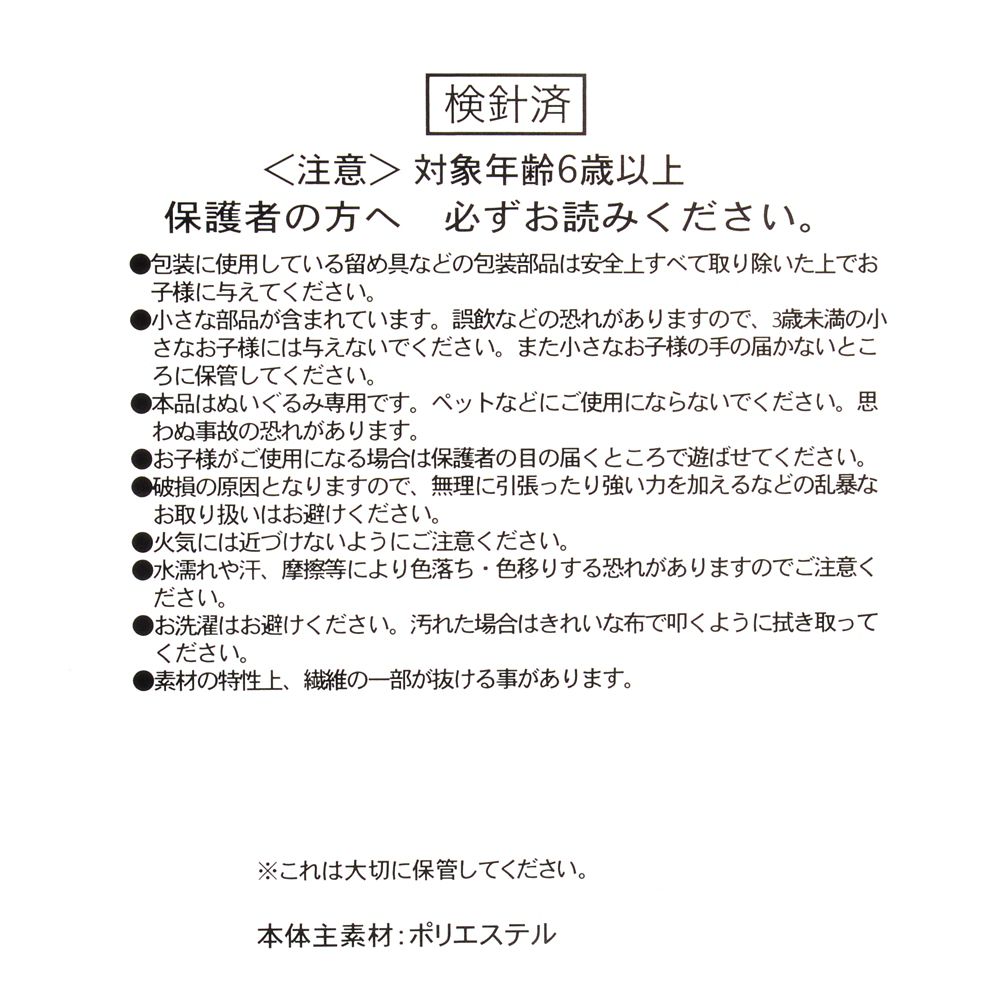 検針済

＜注意＞ 対象年齢6歳以上

保護者の方へ　必ずお読みください。

●包装に使用している留め具などの包装部品は安全上すべて取り除いた上でお子様に与えてください。
●小さな部品が含まれています。誤飲などの恐れがありますので、3歳未満の小さなお子様には与えないでください。また小さなお子様の手の届かないところに保管してください。
●本品はぬいぐるみ専用です。ペットなどにご使用にならないでください。思わぬ事故の恐れがあります。
●お子様がご使用になる場合は保護者の目の届くところで遊ばせてください。
●破損の原因となりますので、無理に引張ったり強い力を加えるなどの乱暴なお取り扱いはお避けください。
●火気には近づけないようにご注意ください。
●水濡れや汗、摩擦等により色落ち・色移りする恐れがありますのでご注意ください。
●お洗濯はお避けください。汚れた場合はきれいな布で叩くように拭き取ってください。
●素材の特性上、繊維の一部が抜ける事があります。

※これは大切に保管してください。

本体主素材：ポリエステル